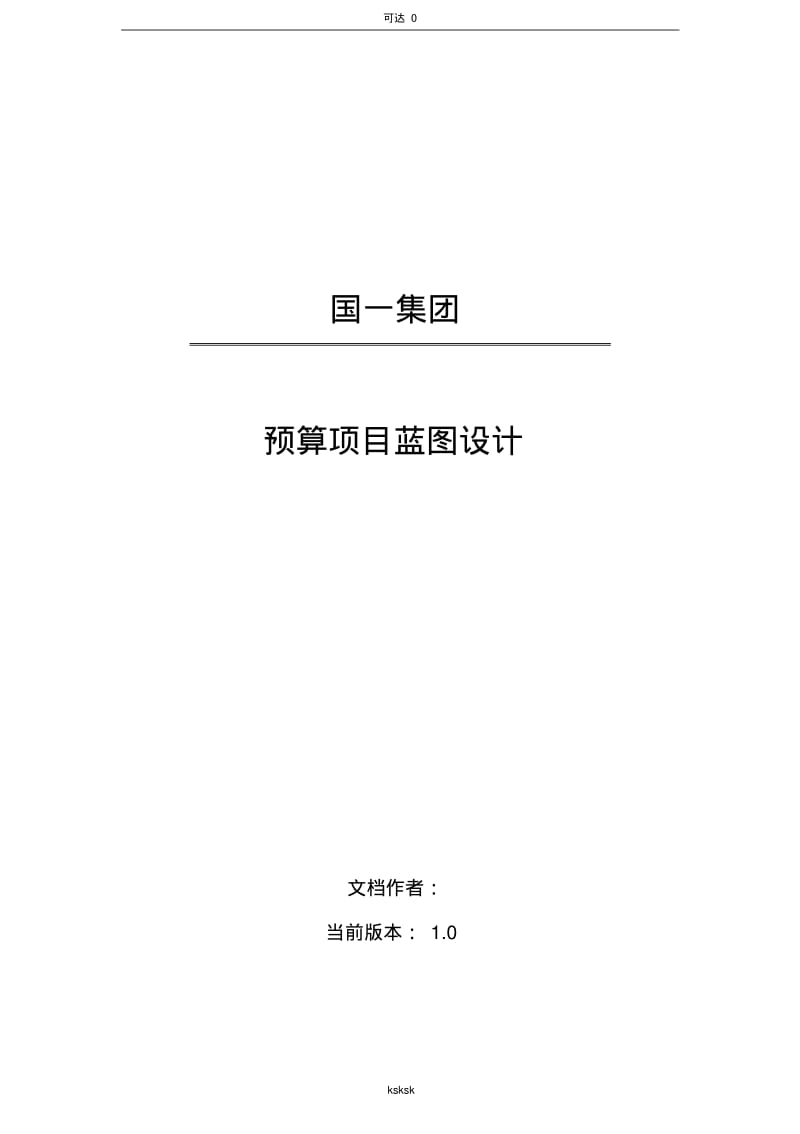 可达 0

国一集团

预算项目蓝图设计

文档作者：

当前版本： 1.0

ksksk